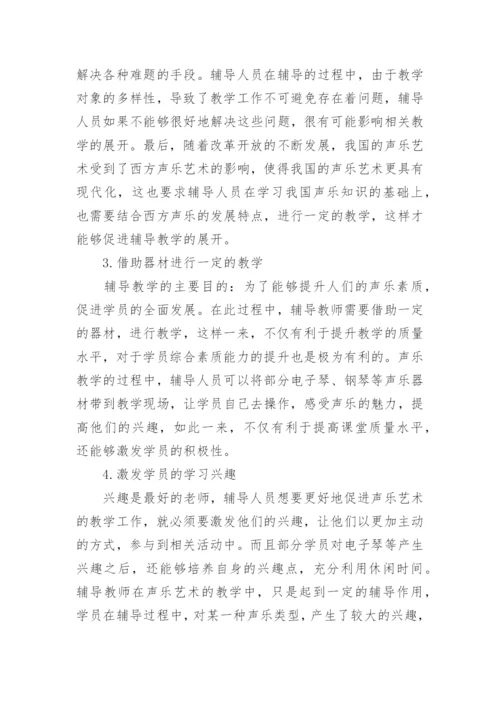 解决各种难题的手段。辅导人员在辅导的过程中，由于教学对象的多样性，导致了教学工作不可避免存在着问题，辅导人员如果不能够很好地解决这些问题，很有可能影响相关教学的展开。最后，随着改革开放的不断发展，我国的声乐艺术受到了西方声乐艺术的影响，使得我国的声乐艺术更具有现代化，这也要求辅导人员在学习我国声乐知识的基础上，也需要结合西方声乐的发展特点，进行一定的教学，这样才能够促进辅导教学的展开。

3.借助器材进行一定的教学

辅导教学的主要目的：为了能够提升人们的声乐素质，促进学员的全面发展。在此过程中，辅导教师需要借助一定的器材，进行教学，这样一来，不仅有利于提升教学的质量水平，对于学员综合素质能力的提升也是极为有利的。声乐教学的过程中，辅导人员可以将部分电子琴、钢琴等声乐器材带到教学现场，让学员自己去操作，感受声乐的魅力，提高他们的兴趣，如此一来，不仅有利于提高课堂质量水平，还能够激发学员的积极性。

4.激发学员的学习兴趣

兴趣是最好的老师，辅导人员想要更好地促进声乐艺术的教学工作，就必须要激发他们的兴趣，让他们以更加主动的方式，参与到相关活动中。而且部分学员对电子琴等产生兴趣之后，还能够培养自身的兴趣点，充分利用休闲时间。辅导教师在声乐艺术的教学中，只是起到一定的辅导作用，学员在辅导过程中，对某一种声乐类型，产生了较大的兴趣，